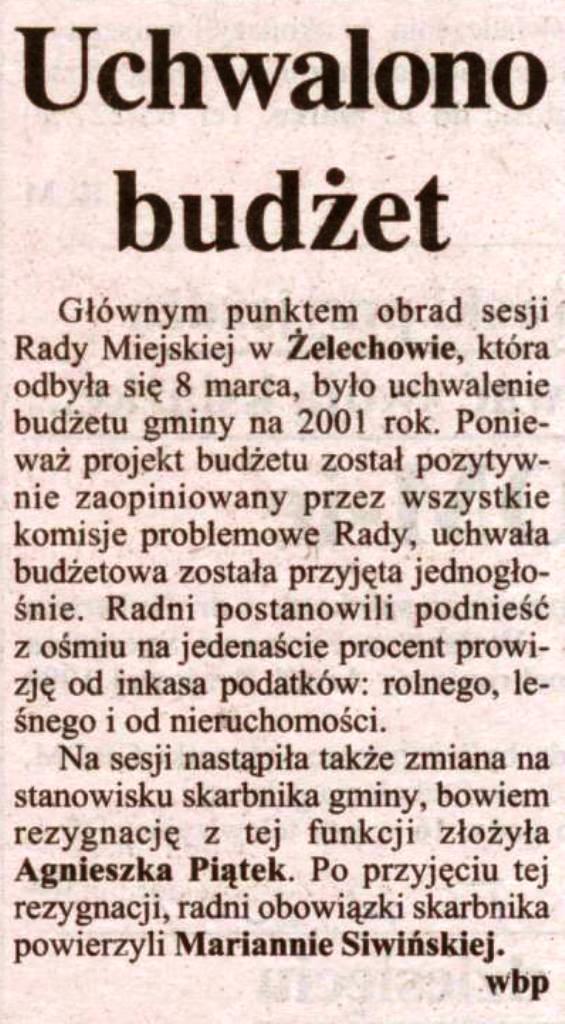 Uchwalono budżet

Głównym punktem obrad sesji Rady Miejskiej w Żelechowie, która odbyła się 8 marca, było uchwalenie budżetu gminy na 2001 rok. Ponieważ projekt budżetu został pozytywnie zaopiniowany przez wszystkie komisje problemowe Rady, uchwała budżetowa została przyjęta jednogłośnie. Radni postanowili podnieść z ośmiu na jedenaście procent prowizję od inkasa podatków: rolnego, leśnego i od nieruchomości.

Na sesji nastąpiła także zmiana na stanowisku skarbnika gminy, bowiem rezygnację z tej funkcji złożyła Agnieszka Piątek. Po przyjęciu tej rezygnacji, radni obowiązki skarbnika powierzyli Mariannie Siwińskiej.

wbp